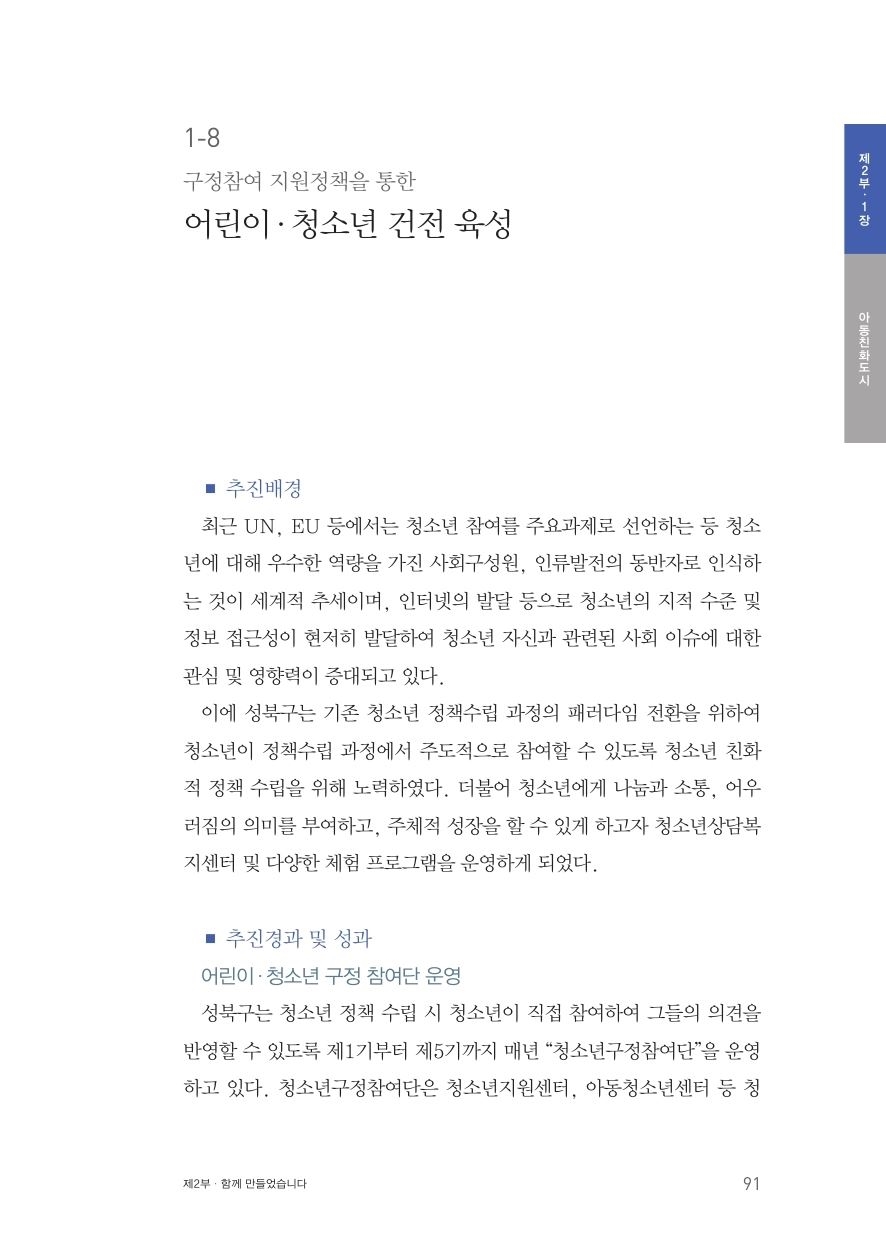 1-8

구정참여 지원정책을 통한

어린이·청소년 건전 육성

제2부·1장

아동친화도시

■ 추진배경

최근 UN, EU 등에서는 청소년 참여를 주요과제로 선언하는 등 청소년에 대해 우수한 역량을 가진 사회구성원, 인류발전의 동반자로 인식하는 것이 세계적 추세이며, 인터넷의 발달 등으로 청소년의 지적 수준 및 정보 접근성이 현저히 발달하여 청소년 자신과 관련된 사회 이슈에 대한 관심 및 영향력이 증대되고 있다.

이에 성북구는 기존 청소년 정책수립 과정의 패러다임 전환을 위하여 청소년이 정책수립 과정에서 주도적으로 참여할 수 있도록 청소년 친화적 정책 수립을 위해 노력하였다. 더불어 청소년에게 나눔과 소통, 어우러짐의 의미를 부여하고, 주체적 성장을 할 수 있게 하고자 청소년상담복지센터 및 다양한 체험 프로그램을 운영하게 되었다.

■ 추진경과 및 성과

어린이·청소년 구정 참여단 운영

성북구는 청소년 정책 수립 시 청소년이 직접 참여하여 그들의 의견을 반영할 수 있도록 제1기부터 제5기까지 매년 "청소년구정참여단"을 운영하고 있다. 청소년구정참여단은 청소년지원센터, 아동청소년센터 등 청

제2부 · 함께 만들었습니다

91